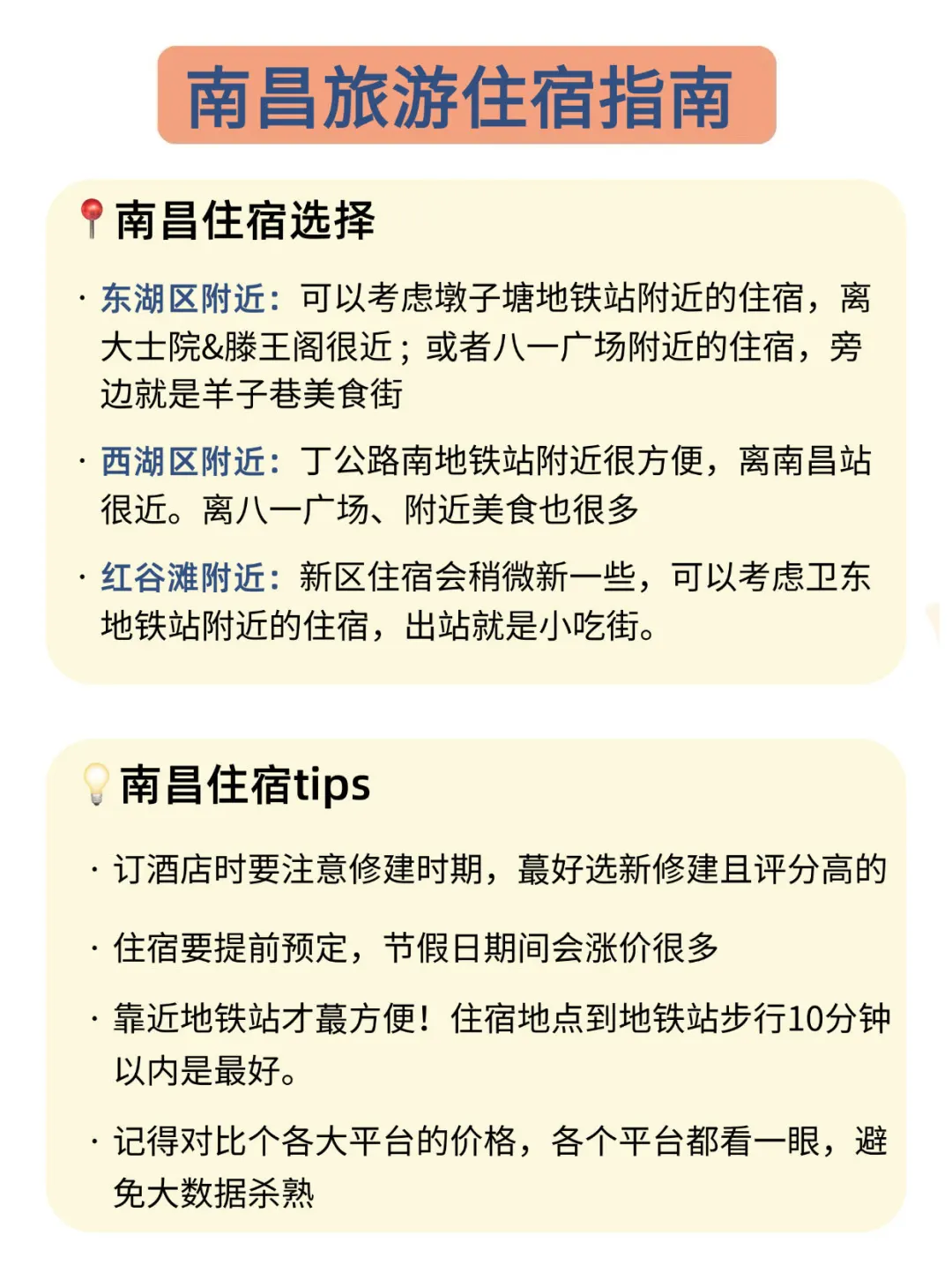 南昌旅游住宿指南

南昌住宿选择

· 东湖区附近：可以考虑墩子塘地铁站附近的住宿，离大士院&滕王阁很近；或者八一广场附近的住宿，旁边就是羊子巷美食街

· 西湖区附近：丁公路南地铁站附近很方便，离南昌站很近。离八一广场、附近美食也很多

· 红谷滩附近：新区住宿会稍微新一些，可以考虑卫东地铁站附近的住宿，出站就是小吃街。

南昌住宿tips

· 订酒店时要注意修建时期，蕞好选新修建且评分高的

· 住宿要提前预定，节假日期间会涨价很多

· 靠近地铁站才蕞方便！住宿地点到地铁站步行10分钟以内是最好。

· 记得对比个各大平台的价格，各个平台都看一眼，避免大数据杀熟